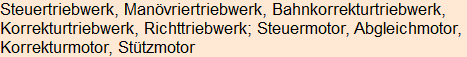 Steuertriebwerk, Manövriertriebwerk, Bahnkorrekturtriebwerk, Korrekturtriebwerk, Richttriebwerk; Steuermotor, Abgleichmotor, Korrekturmotor, Stützmotor